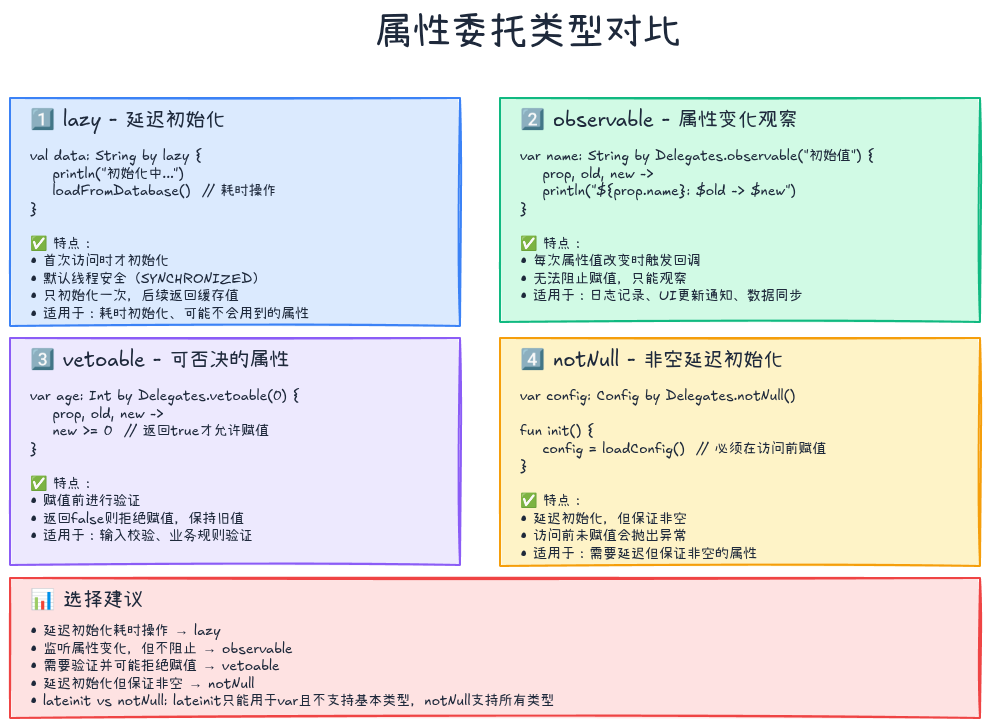 属性委托类型对比

1️⃣ lazy - 延迟初始化

val data: String by lazy {
    println("初始化中...")
    loadFromDatabase()  // 耗时操作
}

✅ 特点：
• 首次访问时才初始化
• 默认线程安全（SYNCHRONIZED）
• 只初始化一次，后续返回缓存值
• 适用于：耗时初始化、可能不会用到的属性

2️⃣ observable - 属性变化观察

var name: String by Delegates.observable("初始值") {
    prop, old, new ->
    println("${prop.name}: $old -> $new")
}

✅ 特点：
• 每次属性值改变时触发回调
• 无法阻止赋值，只能观察
• 适用于：日志记录、UI更新通知、数据同步

3️⃣ vetoable - 可否决的属性

var age: Int by Delegates.vetoable(0) {
    prop, old, new ->
    new >= 0  // 返回true才允许赋值
}

✅ 特点：
• 赋值前进行验证
• 返回false则拒绝赋值，保持旧值
• 适用于：输入校验、业务规则验证

4️⃣ notNull - 非空延迟初始化

var config: Config by Delegates.notNull()

fun init() {
    config = loadConfig()  // 必须在访问前赋值
}

✅ 特点：
• 延迟初始化，但保证非空
• 访问前未赋值会抛出异常
• 适用于：需要延迟但保证非空的属性

📊 选择建议

• 延迟初始化耗时操作 → lazy
• 监听属性变化，但不阻止 → observable
• 需要验证并可能拒绝赋值 → vetoable
• 延迟初始化但保证非空 → notNull
• lateinit vs notNull: lateinit只能用于var且不支持基本类型，notNull支持所有类型